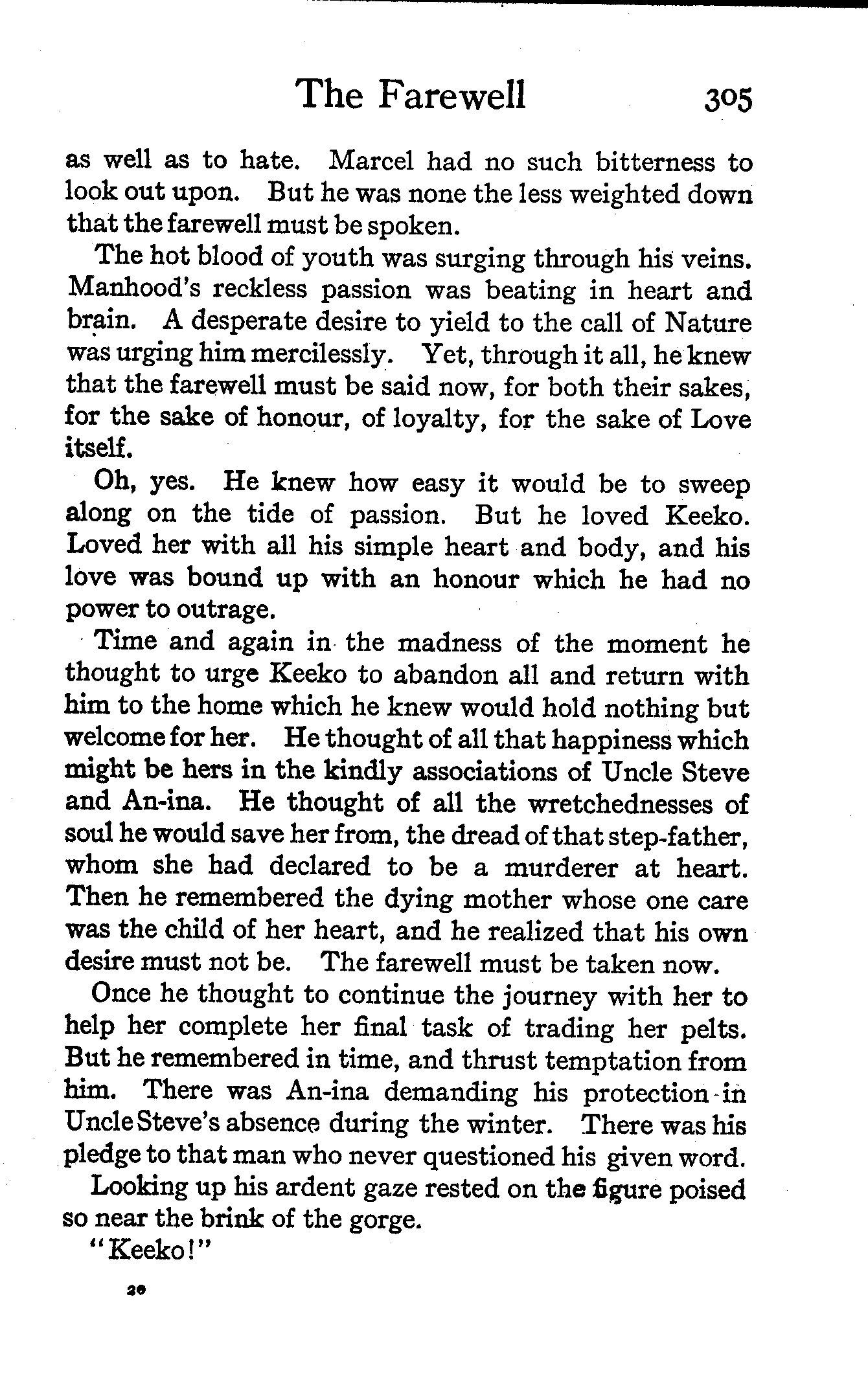 The Farewell 305

as well as to hate. Marcel had no such bitterness to look out upon. But he was none the less weighted down that the farewell must be spoken.

The hot blood of youth was surging through his veins. Manhood's reckless passion was beating in heart and brain. A desperate desire to yield to the call of Nature was urging him mercilessly. Yet, through it all, he knew that the farewell must be said now, for both their sakes, for the sake of honour, of loyalty, for the sake of Love itself.

Oh, yes. He knew how easy it would be to sweep along on the tide of passion. But he loved Keeko. Loved her with all his simple heart and body, and his love was bound up with an honour which he had no power to outrage.

Time and again in the madness of the moment he thought to urge Keeko to abandon all and return with him to the home which he knew would hold nothing but welcome for her. He thought of all that happiness which might be hers in the kindly associations of Uncle Steve and An-ina. He thought of all the wretchednesses of soul he would save her from, the dread of that step-father, whom she had declared to be a murderer at heart. Then he remembered the dying mother whose one care was the child of her heart, and he realized that his own desire must not be. The farewell must be taken now.

Once he thought to continue the journey with her to help her complete her final task of trading her pelts. But he remembered in time, and thrust temptation from him. There was An-ina demanding his protection in Uncle Steve's absence during the winter. There was his pledge to that man who never questioned his given word.

Looking up his ardent gaze rested on the figure poised so near the brink of the gorge.

"Keeko!"

20